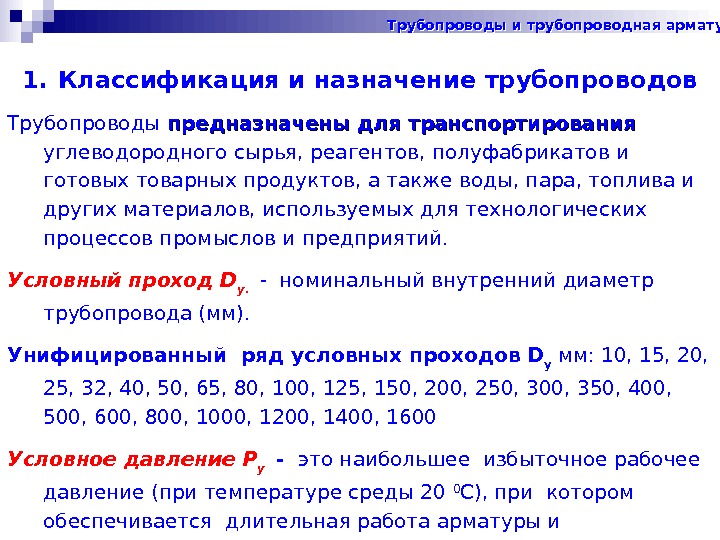 Трубопроводы и трубопроводная армату

1. Классификация и назначение трубопроводов

Трубопроводы предназначены для транспортирования углеводородного сырья, реагентов, полуфабрикатов и готовых товарных продуктов, а также воды, пара, топлива и других материалов, используемых для технологических процессов промыслов и предприятий.

Условный проход $D_{у.}$ - номинальный внутренний диаметр трубопровода (мм).

Унифицированный ряд условных проходов $D_у$ мм: 10, 15, 20, 25, 32, 40, 50, 65, 80, 100, 125, 150, 200, 250, 300, 350, 400, 500, 600, 800, 1000, 1200, 1400, 1600

Условное давление $P_у$ - это наибольшее избыточное рабочее давление (при температуре среды 20 $^0$С), при котором обеспечивается длительная работа арматуры и